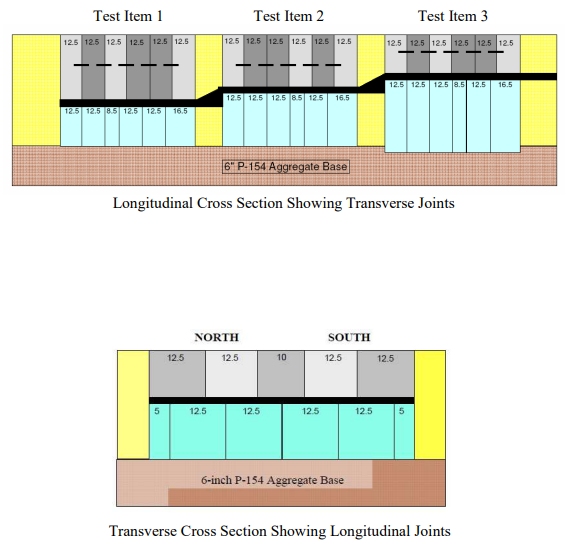 Test Item 1

Test Item 2

Test Item 3

12.5 12.5 12.5 12.5 12.5 12.5

12.5 12.5 8.5 12.5 12.5 16.5

12.5 12.5 12.5 12.5 12.5 12.5

12.5 12.5 12.5 8.5 12.5 16.5

12.5 12.5 12.5 12.5 12.5 12.5

12.5 12.5 12.5 8.5 12.5 16.5

6" P-154 Aggregate Base

Longitudinal Cross Section Showing Transverse Joints

NORTH

SOUTH

12.5 12.5 10 12.5 12.5

5 12.5 12.5 12.5 12.5 5

6-inch P-154 Aggregate Base

Transverse Cross Section Showing Longitudinal Joints